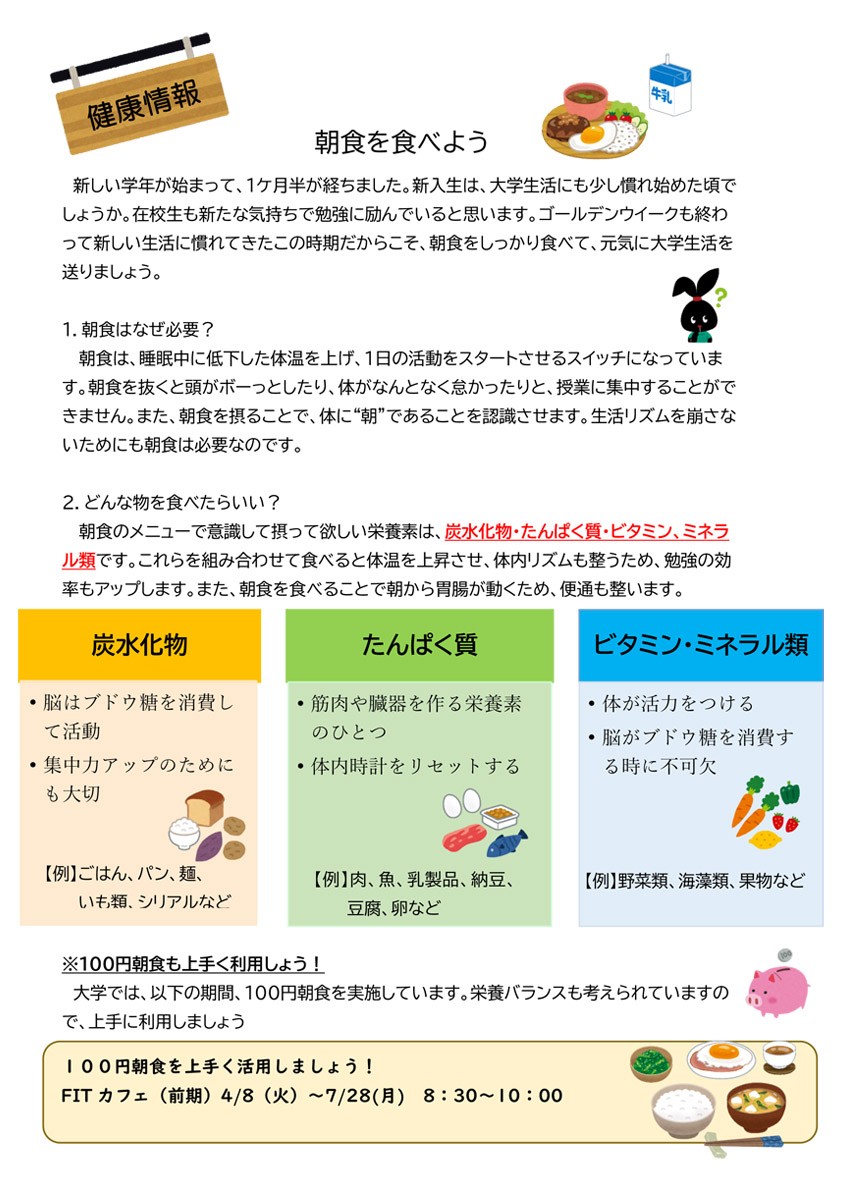 健康情報

牛乳

朝食を食べよう

新しい学年が始まって、1ケ月半が経ちました。新入生は、大学生活にも少し慣れ始めた頃でしょうか。在校生も新たな気持ちで勉強に励んでいると思います。ゴールデンウイークも終わって新しい生活に慣れてきたこの時期だからこそ、朝食をしっかり食べて、元気に大学生活を送りましょう。

1. 朝食はなぜ必要？
朝食は、睡眠中に低下した体温を上げ、1日の活動をスタートさせるスイッチになっています。朝食を抜くと頭がボーっとしたり、体がなんとなく怠かったりと、授業に集中することができません。また、朝食を摂ることで、体に“朝”であることを認識させます。生活リズムを崩さないためにも朝食は必要なのです。

2. どんな物を食べたらいい？
朝食のメニューで意識して摂って欲しい栄養素は、炭水化物・たんぱく質・ビタミン、ミネラル類です。これらを組み合わせて食べると体温を上昇させ、体内リズムも整うため、勉強の効率もアップします。また、朝食を食べることで朝から胃腸が動くため、便通も整います。

炭水化物
• 脳はブドウ糖を消費して活動
• 集中力アップのためにも大切
【例】ごはん、パン、麺、いも類、シリアルなど

たんぱく質
• 筋肉や臓器を作る栄養素のひとつ
• 体内時計をリセットする
【例】肉、魚、乳製品、納豆、豆腐、卵など

ビタミン・ミネラル類
• 体が活力をつける
• 脳がブドウ糖を消費する時に不可欠
【例】野菜類、海藻類、果物など

※100円朝食も上手く利用しよう！
大学では、以下の期間、100円朝食を実施しています。栄養バランスも考えられていますので、上手に利用しましょう

１００円朝食を上手く活用しましょう！
FIT カフェ（前期）4/8（火）～7/28(月) 8：30～10：00